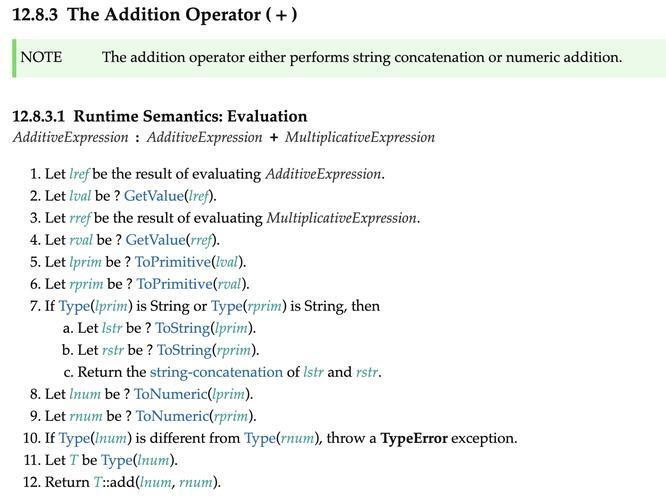 12.8.3 The Addition Operator ( + )

NOTE The addition operator either performs string concatenation or numeric addition.

12.8.3.1 Runtime Semantics: Evaluation

AdditiveExpression : AdditiveExpression + MultiplicativeExpression

1. Let lref be the result of evaluating AdditiveExpression.
2. Let lval be ? GetValue(lref).
3. Let rref be the result of evaluating MultiplicativeExpression.
4. Let rval be ? GetValue(rref).
5. Let lprim be ? ToPrimitive(lval).
6. Let rprim be ? ToPrimitive(rval).
7. If Type(lprim) is String or Type(rprim) is String, then
a. Let lstr be ? ToString(lprim).
b. Let rstr be ? ToString(rprim).
c. Return the string-concatenation of lstr and rstr.
8. Let lnum be ? ToNumeric(lprim).
9. Let rnum be ? ToNumeric(rprim).
10. If Type(lnum) is different from Type(rnum), throw a TypeError exception.
11. Let T be Type(lnum).
12. Return T::add(lnum, rnum).